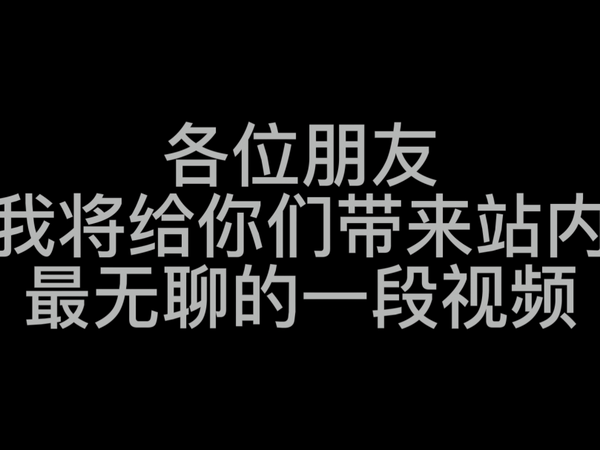 各位朋友
我将给你们带来站内
最无聊的一段视频